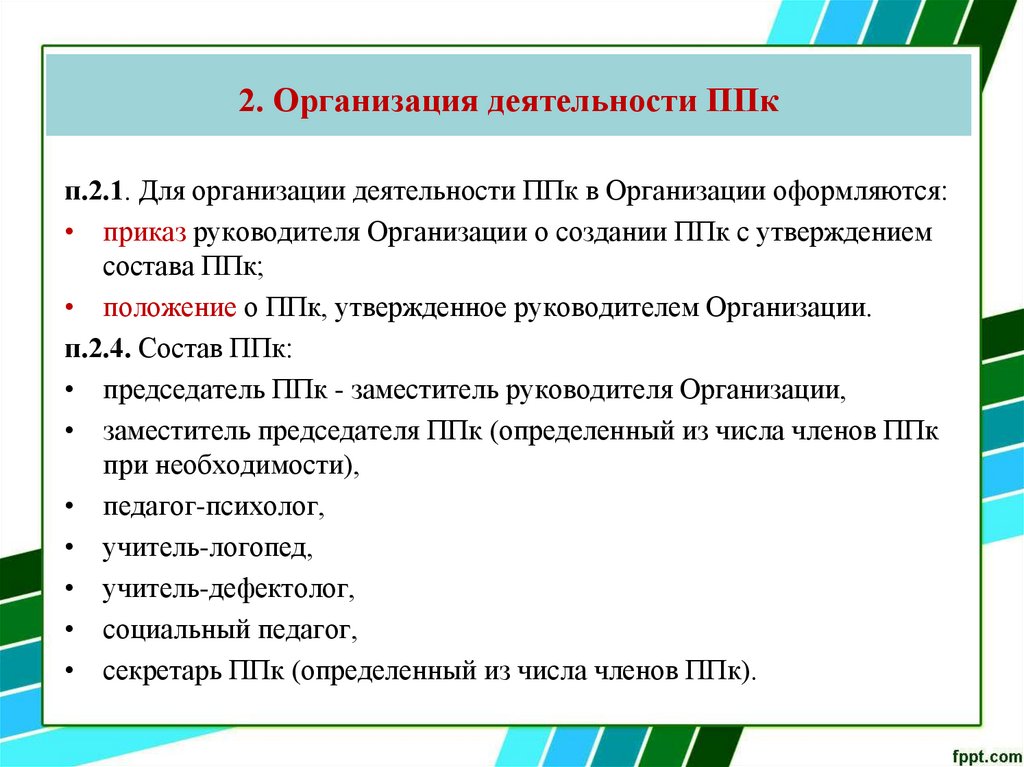 2. Организация деятельности ППк

п.2.1. Для организации деятельности ППк в Организации оформляются:
• приказ руководителя Организации о создании ППк с утверждением состава ППк;
• положение о ППк, утвержденное руководителем Организации.
п.2.4. Состав ППк:
• председатель ППк - заместитель руководителя Организации,
• заместитель председателя ППк (определенный из числа членов ППк при необходимости),
• педагог-психолог,
• учитель-логопед,
• учитель-дефектолог,
• социальный педагог,
• секретарь ППк (определенный из числа членов ППк).

fppt.com